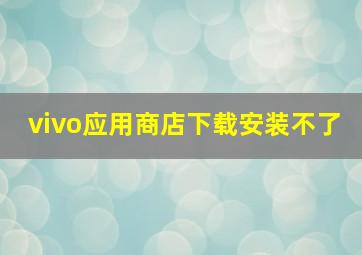 vivo应用商店下载安装不了